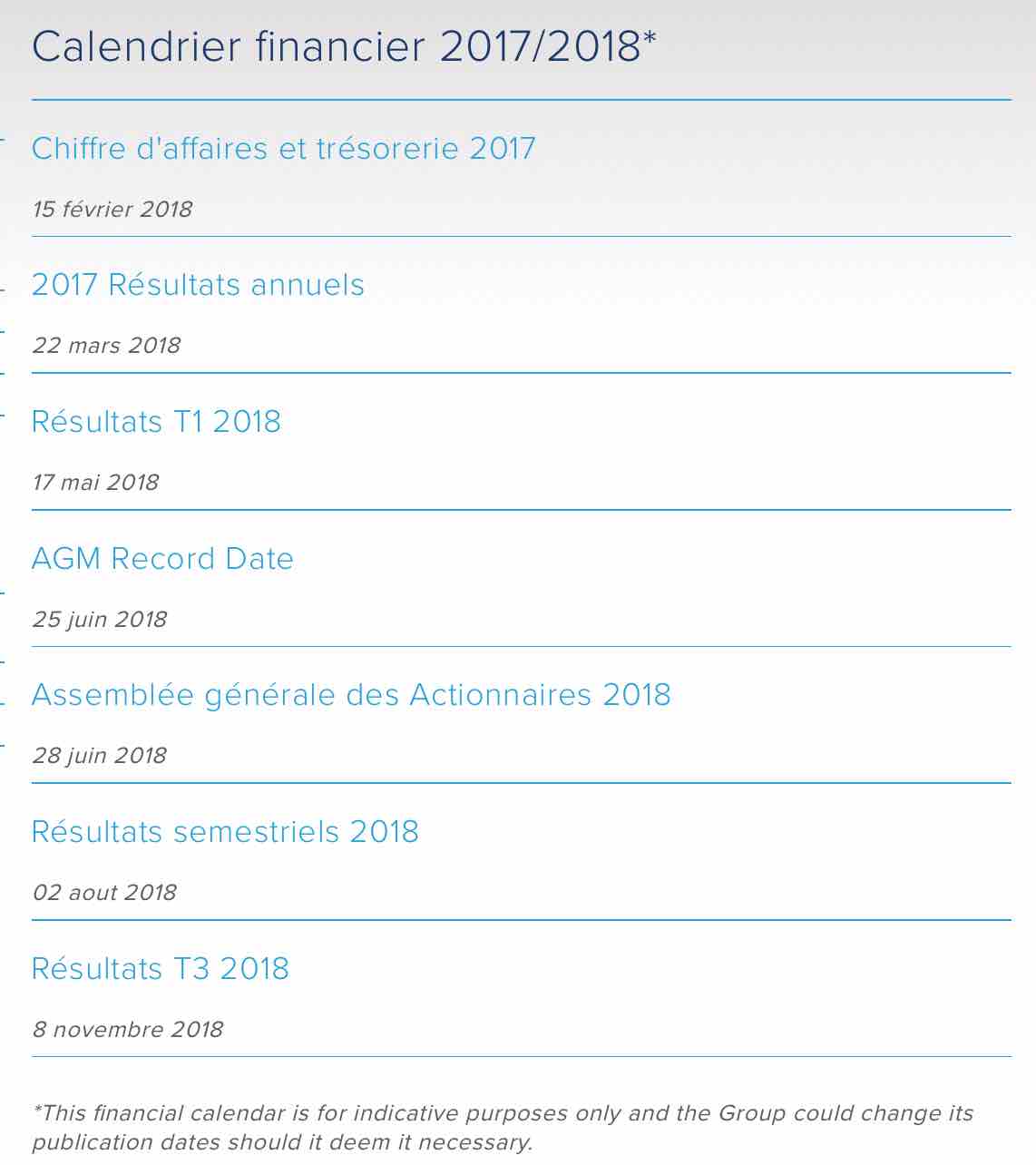 Calendrier financier 2017/2018*

Chiffre d'affaires et trésorerie 2017

15 février 2018

2017 Résultats annuels

22 mars 2018

Résultats T1 2018

17 mai 2018

AGM Record Date

25 juin 2018

Assemblée générale des Actionnaires 2018

28 juin 2018

Résultats semestriels 2018

02 aout 2018

Résultats T3 2018

8 novembre 2018

*This financial calendar is for indicative purposes only and the Group could change its publication dates should it deem it necessary.